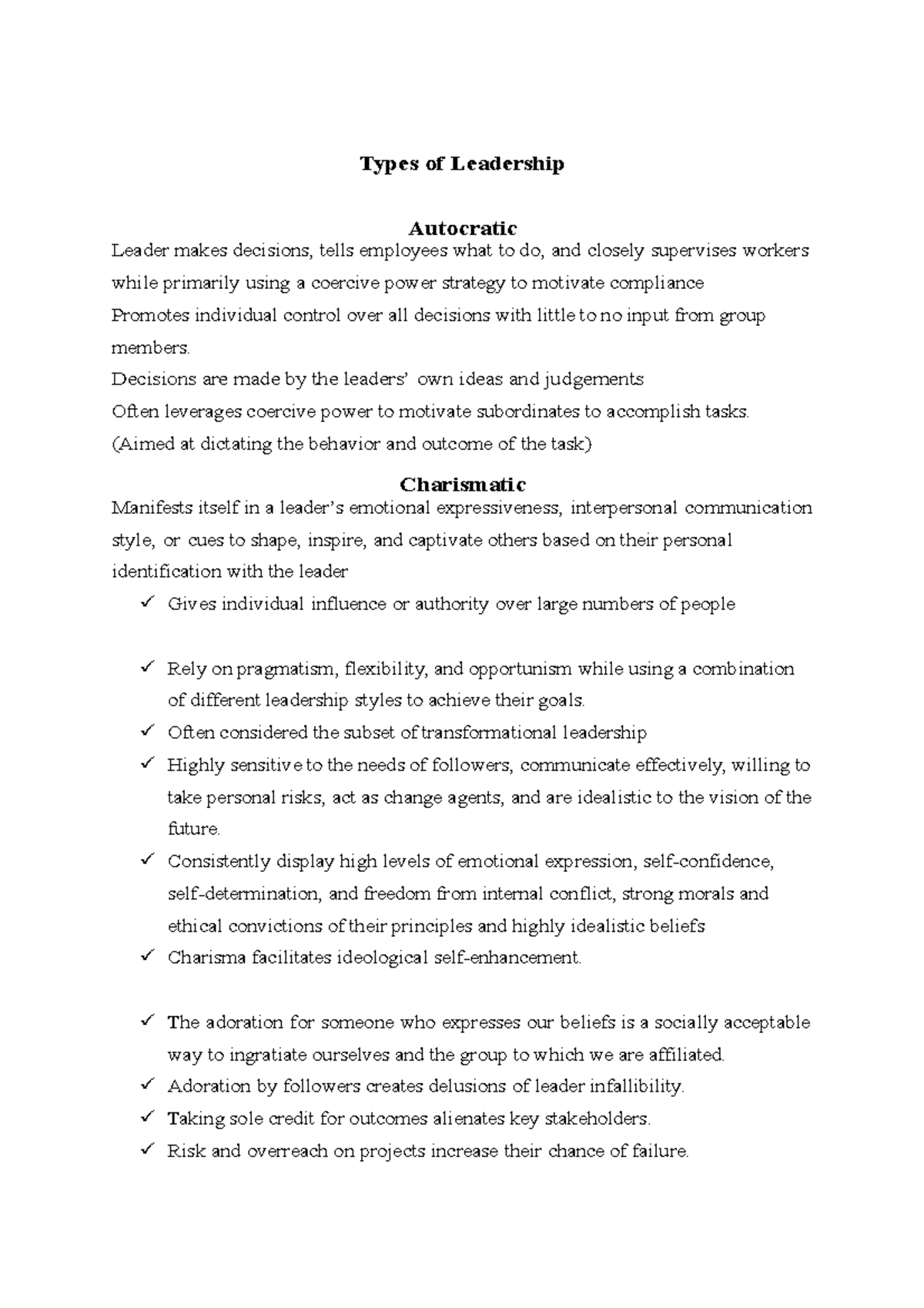 Types of Leadership

Autocratic

Leader makes decisions, tells employees what to do, and closely supervises workers while primarily using a coercive power strategy to motivate compliance
Promotes individual control over all decisions with little to no input from group members.
Decisions are made by the leaders' own ideas and judgements
Often leverages coercive power to motivate subordinates to accomplish tasks.
(Aimed at dictating the behavior and outcome of the task)

Charismatic

Manifests itself in a leader's emotional expressiveness, interpersonal communication style, or cues to shape, inspire, and captivate others based on their personal identification with the leader

✓ Gives individual influence or authority over large numbers of people

✓ Rely on pragmatism, flexibility, and opportunism while using a combination of different leadership styles to achieve their goals.
✓ Often considered the subset of transformational leadership
✓ Highly sensitive to the needs of followers, communicate effectively, willing to take personal risks, act as change agents, and are idealistic to the vision of the future.
✓ Consistently display high levels of emotional expression, self-confidence, self-determination, and freedom from internal conflict, strong morals and ethical convictions of their principles and highly idealistic beliefs
✓ Charisma facilitates ideological self-enhancement.

✓ The adoration for someone who expresses our beliefs is a socially acceptable way to ingratiate ourselves and the group to which we are affiliated.
✓ Adoration by followers creates delusions of leader infallibility.
✓ Taking sole credit for outcomes alienates key stakeholders.
✓ Risk and overreach on projects increase their chance of failure.